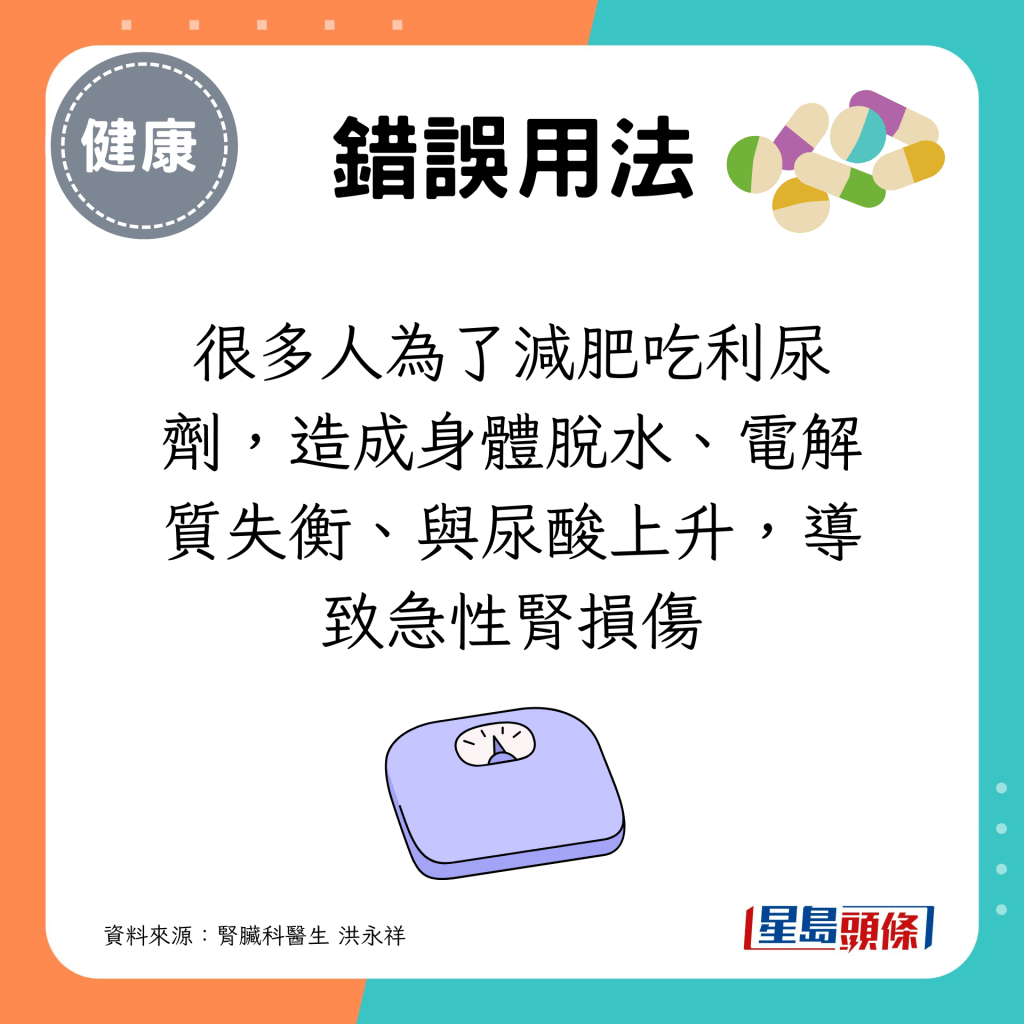 健康

錯誤用法

很多人為了減肥吃利尿劑，造成身體脫水、電解質失衡、與尿酸上升，導致急性腎損傷

資料來源：腎臟科醫生 洪永祥

星島頭條